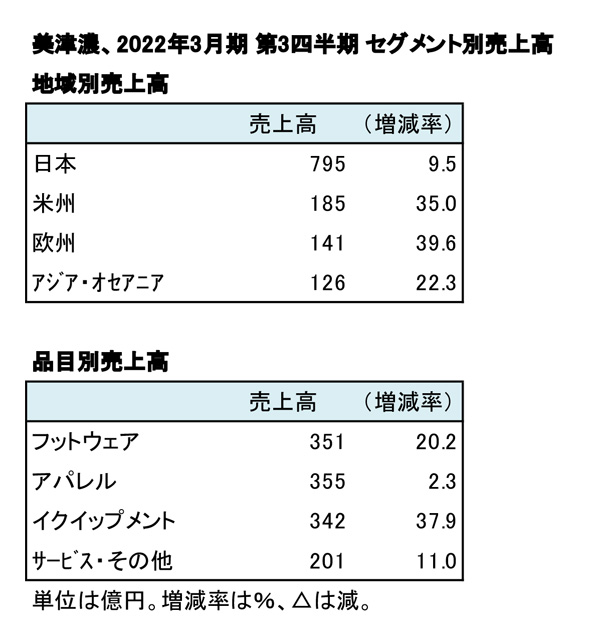 美津濃、2022年3月期 第3四半期 セグメント別売上高

地域別売上高

| | 売上高 | （増減率） |
|---|---|---|
| 日本 | 795 | 9.5 |
| 米州 | 185 | 35.0 |
| 欧州 | 141 | 39.6 |
| アジア・オセアニア | 126 | 22.3 |

品目別売上高

| | 売上高 | （増減率） |
|---|---|---|
| フットウェア | 351 | 20.2 |
| アパレル | 355 | 2.3 |
| イクイップメント | 342 | 37.9 |
| サービス・その他 | 201 | 11.0 |

単位は億円。増減率は%、△は減。